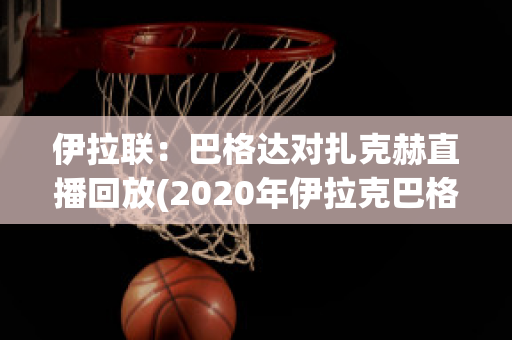 伊拉联：巴格达对扎克赫直播回放(2020年伊拉克巴格